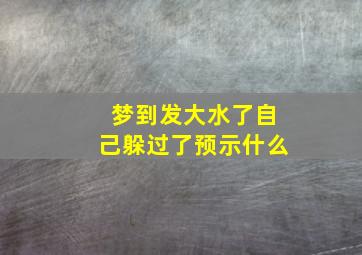 梦到发大水了自己躲过了预示什么